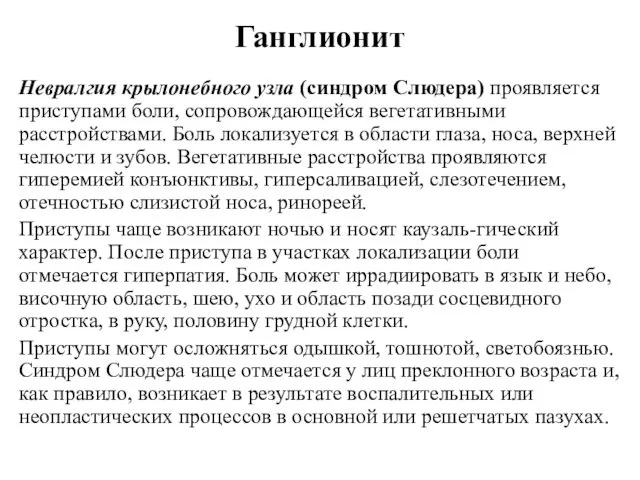 Ганглионит

Невралгия крылонебного узла (синдром Слюдера) проявляется приступами боли, сопровождающейся вегетативными расстройствами. Боль локализуется в области глаза, носа, верхней челюсти и зубов. Вегетативные расстройства проявляются гиперемией конъюнктивы, гиперсаливацией, слезотечением, отечностью слизистой носа, ринореей.

Приступы чаще возникают ночью и носят каузаль-гический характер. После приступа в участках локализации боли отмечается гиперпатия. Боль может иррадиировать в язык и небо, височную область, шею, ухо и область позади сосцевидного отростка, в руку, половину грудной клетки.

Приступы могут осложняться одышкой, тошнотой, светобоязнью. Синдром Слюдера чаще отмечается у лиц преклонного возраста и, как правило, возникает в результате воспалительных или неопластических процессов в основной или решетчатых пазухах.